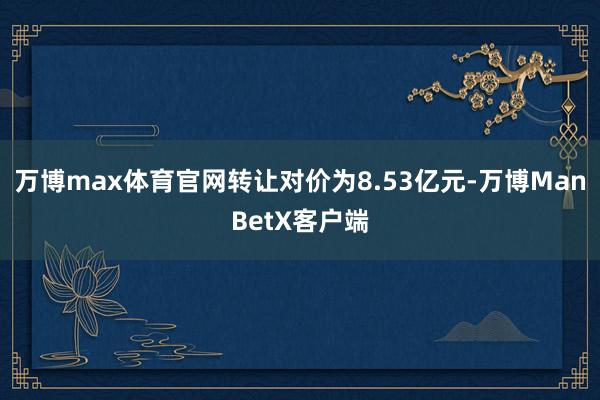 万博max体育官网转让对价为8.53亿元-万博ManBetX客户端